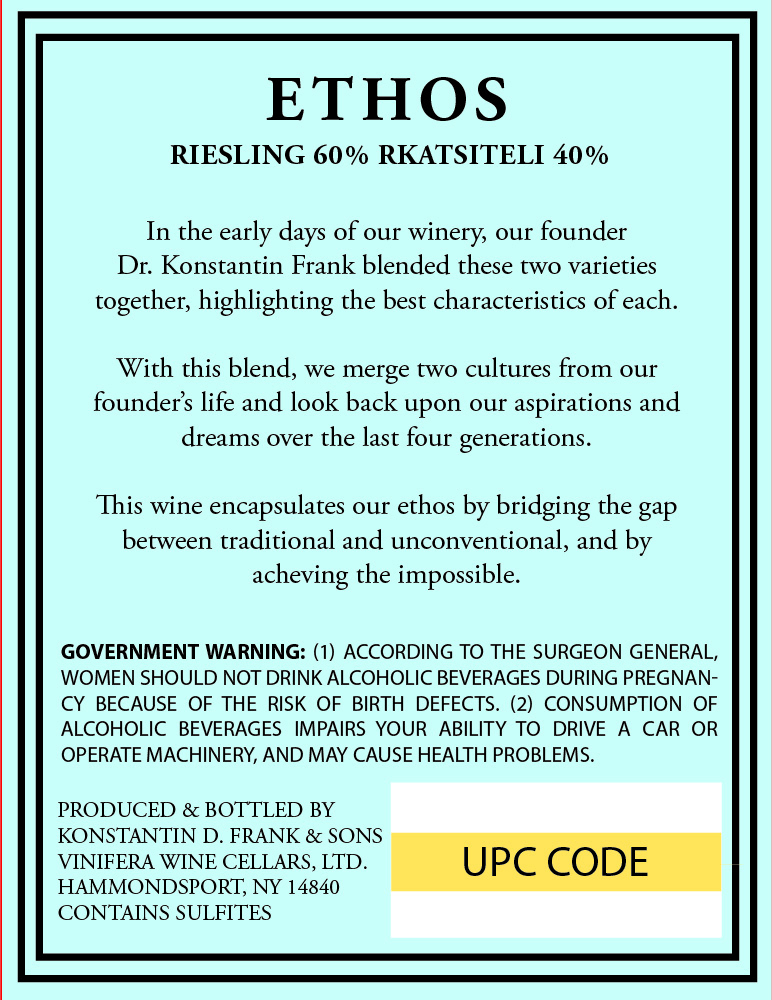 ETHOS

RIESLING 60% RKATSITELI 40%

In the early days of our winery, our founder Dr. Konstantin Frank blended these two varieties together, highlighting the best characteristics of each.

With this blend, we merge two cultures from our founder's life and look back upon our aspirations and dreams over the last four generations.

This wine encapsulates our ethos by bridging the gap between traditional and unconventional, and by acheving the impossible.

GOVERNMENT WARNING: (1) ACCORDING TO THE SURGEON GENERAL, WOMEN SHOULD NOT DRINK ALCOHOLIC BEVERAGES DURING PREGNANCY BECAUSE OF THE RISK OF BIRTH DEFECTS. (2) CONSUMPTION OF ALCOHOLIC BEVERAGES IMPAIRS YOUR ABILITY TO DRIVE A CAR OR OPERATE MACHINERY, AND MAY CAUSE HEALTH PROBLEMS.

PRODUCED & BOTTLED BY
KONSTANTIN D. FRANK & SONS
VINIFERA WINE CELLARS, LTD.
HAMMONDSPORT, NY 14840
CONTAINS SULFITES

UPC CODE